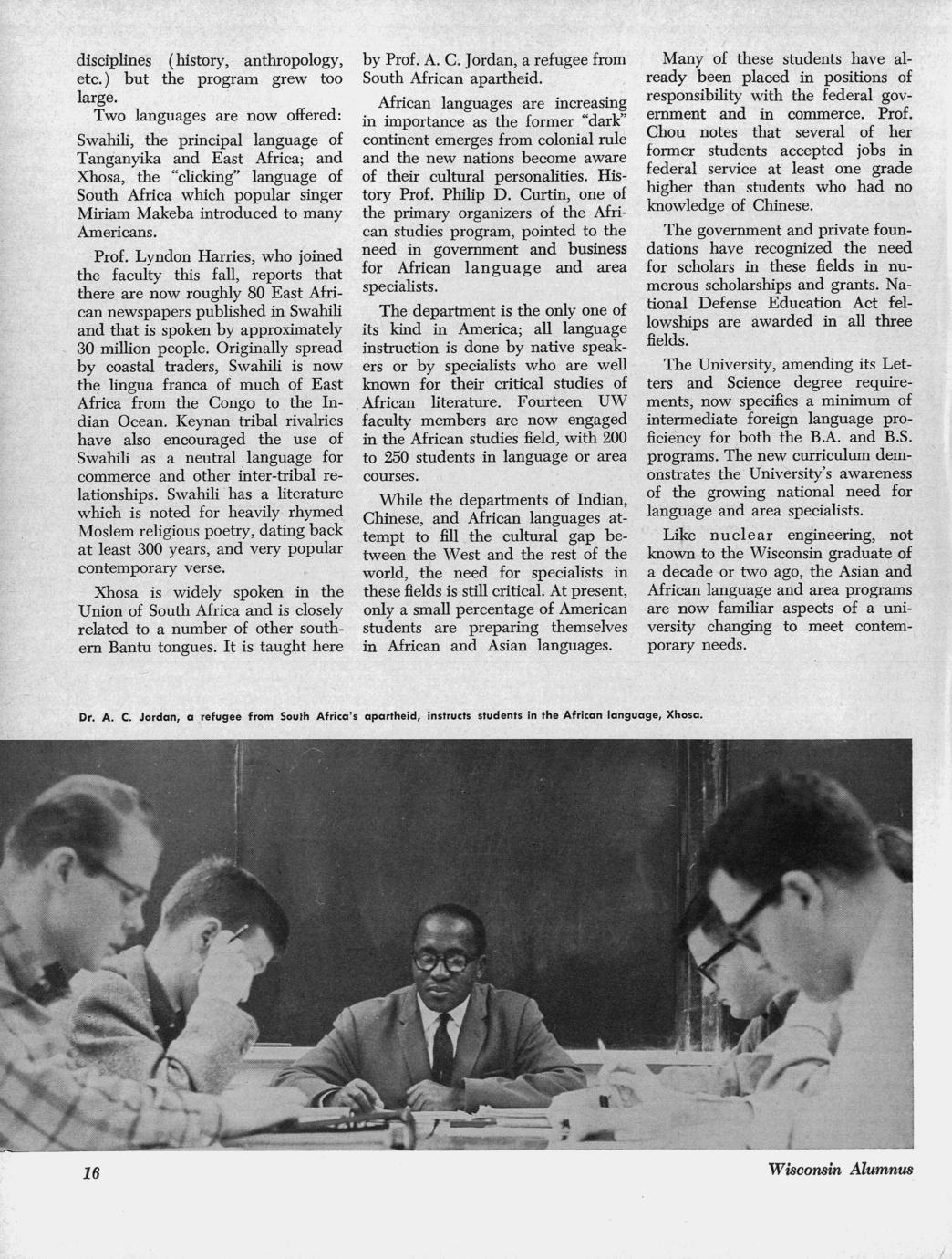 disciplines (history, anthropology, etc.) but the program grew too large.

Two languages are now offered: Swahili, the principal language of Tanganyika and East Africa; and Xhosa, the "clicking" language of South Africa which popular singer Miriam Makeba introduced to many Americans.

Prof. Lyndon Harries, who joined the faculty this fall, reports that there are now roughly 80 East African newspapers published in Swahili and that is spoken by approximately 30 million people. Originally spread by coastal traders, Swahili is now the lingua franca of much of East Africa from the Congo to the Indian Ocean. Keynan tribal rivalries have also encouraged the use of Swahili as a neutral language for commerce and other inter-tribal relationships. Swahili has a literature which is noted for heavily rhymed Moslem religious poetry, dating back at least 300 years, and very popular contemporary verse.

Xhosa is widely spoken in the Union of South Africa and is closely related to a number of other southern Bantu tongues. It is taught here by Prof. A. C. Jordan, a refugee from South African apartheid.

African languages are increasing in importance as the former "dark" continent emerges from colonial rule and the new nations become aware of their cultural personalities. History Prof. Philip D. Curtin, one of the primary organizers of the African studies program, pointed to the need in government and business for African language and area specialists.

The department is the only one of its kind in America; all language instruction is done by native speakers or by specialists who are well known for their critical studies of African literature. Fourteen UW faculty members are now engaged in the African studies field, with 200 to 250 students in language or area courses.

While the departments of Indian, Chinese, and African languages attempt to fill the cultural gap between the West and the rest of the world, the need for specialists in these fields is still critical. At present, only a small percentage of American students are preparing themselves in African and Asian languages.

Many of these students have already been placed in positions of responsibility with the federal government and in commerce. Prof. Chou notes that several of her former students accepted jobs in federal service at least one grade higher than students who had no knowledge of Chinese.

The government and private foundations have recognized the need for scholars in these fields in numerous scholarships and grants. National Defense Education Act fellowships are awarded in all three fields.

The University, amending its Letters and Science degree requirements, now specifies a minimum of intermediate foreign language proficiency for both the B.A. and B.S. programs. The new curriculum demonstrates the University's awareness of the growing national need for language and area specialists.

Like nuclear engineering, not known to the Wisconsin graduate of a decade or two ago, the Asian and African language and area programs are now familiar aspects of a university changing to meet contemporary needs.

Dr. A. C. Jordan, a refugee from South Africa's apartheid, instructs students in the African language, Xhosa.

16

Wisconsin Alumnus